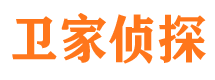 卫家侦探